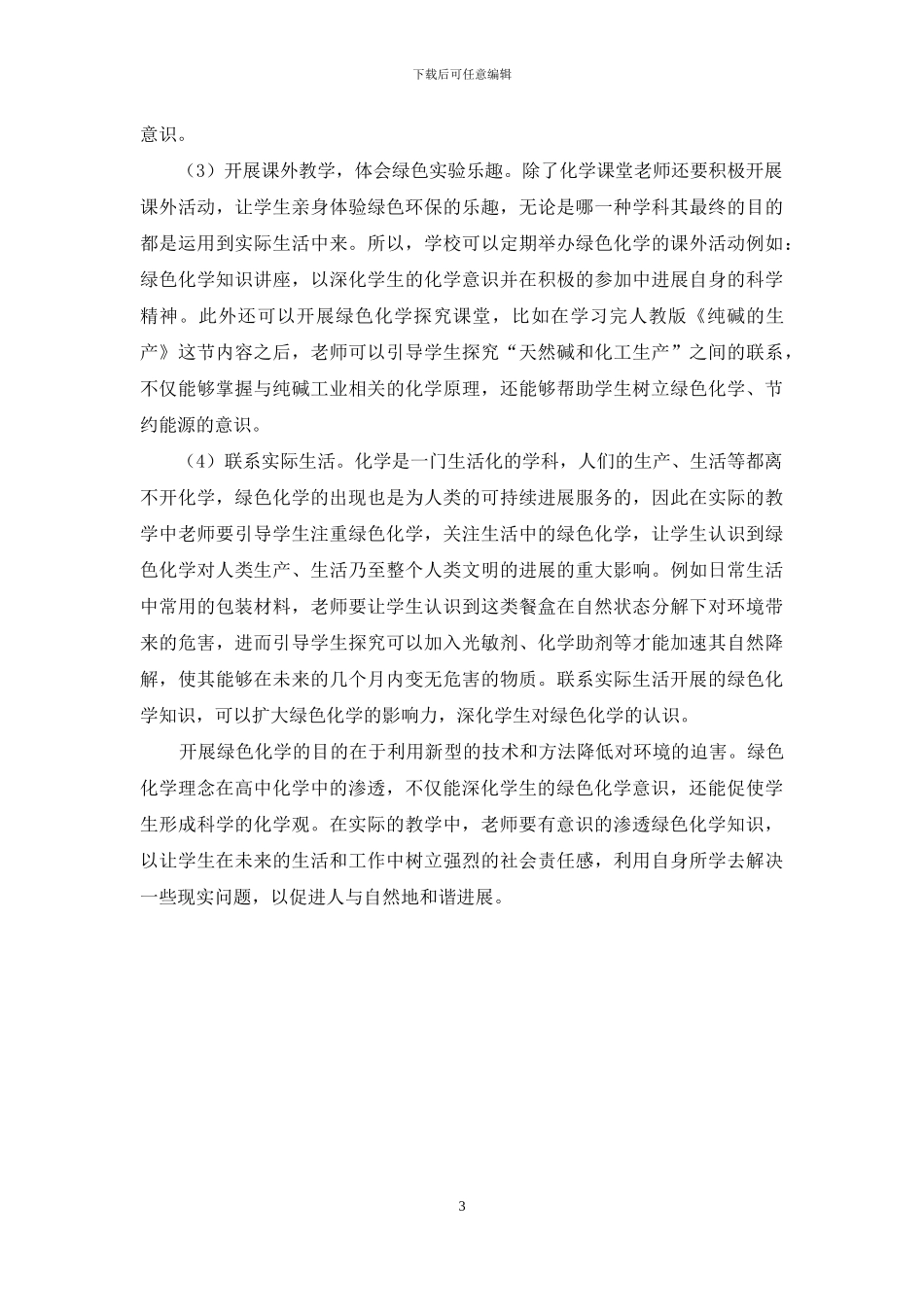 下载后可任意编辑

意识。

（3）开展课外教学，体会绿色实验乐趣。除了化学课堂老师还要积极开展课外活动，让学生亲身体验绿色环保的乐趣，无论是哪一种学科其最终的目的都是运用到实际生活中来。所以，学校可以定期举办绿色化学的课外活动例如：绿色化学知识讲座，以深化学生的化学意识并在积极的参加中进展自身的科学精神。此外还可以开展绿色化学探究课堂，比如在学习完人教版《纯碱的生产》这节内容之后，老师可以引导学生探究“天然碱和化工生产”之间的联系，不仅能够掌握与纯碱工业相关的化学原理，还能够帮助学生树立绿色化学、节约能源的意识。

（4）联系实际生活。化学是一门生活化的学科，人们的生产、生活等都离不开化学，绿色化学的出现也是为人类的可持续进展服务的，因此在实际的教学中老师要引导学生注重绿色化学，关注生活中的绿色化学，让学生认识到绿色化学对人类生产、生活乃至整个人类文明的进展的重大影响。例如日常生活中常用的包装材料，老师要让学生认识到这类餐盒在自然状态分解下对环境带来的危害，进而引导学生探究可以加入光敏剂、化学助剂等才能加速其自然降解，使其能够在未来的几个月内变无危害的物质。联系实际生活开展的绿色化学知识，可以扩大绿色化学的影响力，深化学生对绿色化学的认识。

开展绿色化学的目的在于利用新型的技术和方法降低对环境的迫害。绿色化学理念在高中化学中的渗透，不仅能深化学生的绿色化学意识，还能促使学生形成科学的化学观。在实际的教学中，老师要有意识的渗透绿色化学知识，以让学生在未来的生活和工作中树立强烈的社会责任感，利用自身所学去解决一些现实问题，以促进人与自然地和谐进展。

3